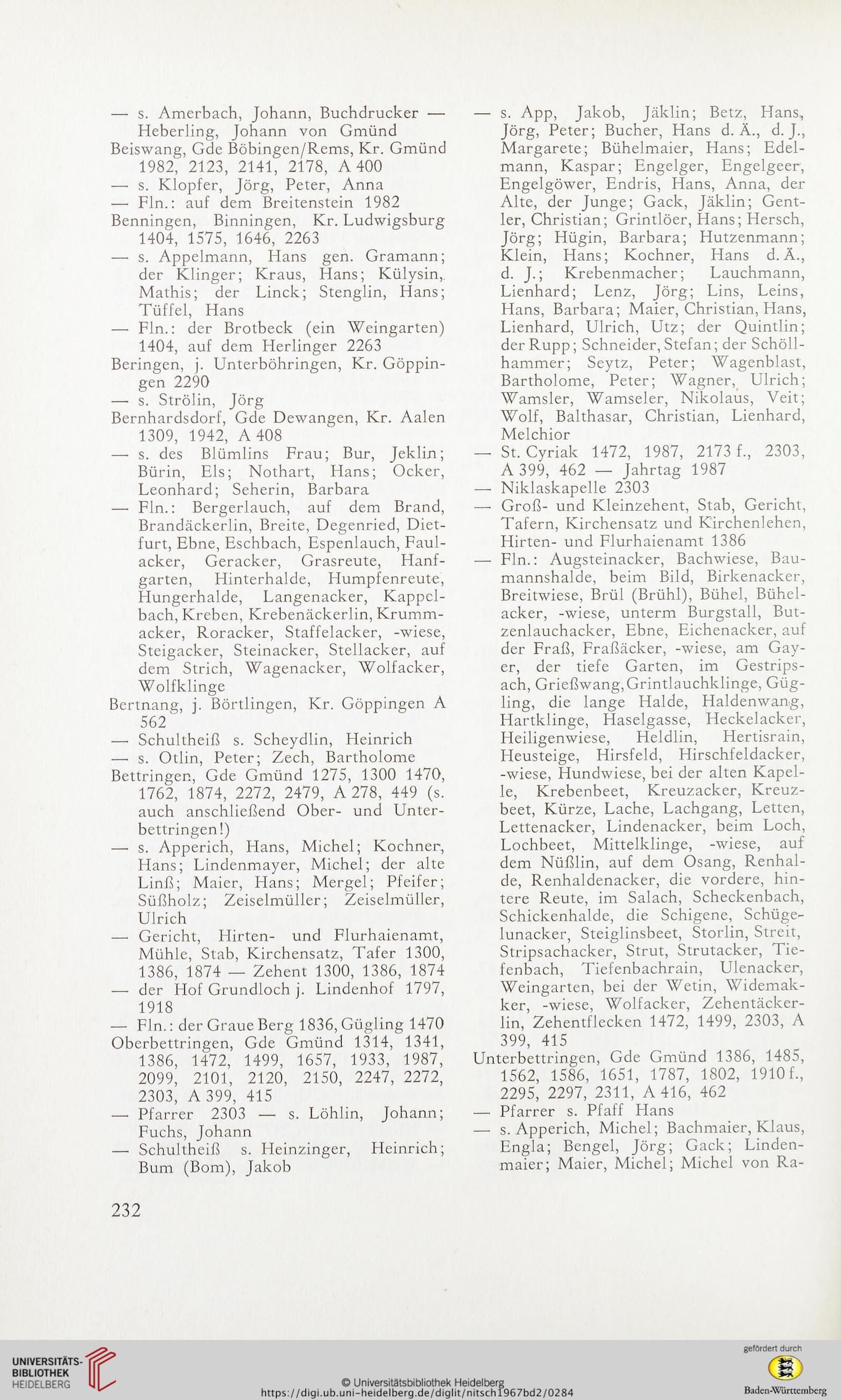 — s. Amerbach, Johann, Buchdrucker — Heberling, Johann von Gmünd
Beiswang, Gde Böbingen/Rems, Kr. Gmünd 1982, 2123, 2141, 2178, A 400
— s. Klopfer, Jörg, Peter, Anna
— Fln.: auf dem Breitenstein 1982
Benningen, Binningen, Kr. Ludwigsburg 1404, 1575, 1646, 2263
— s. Appelmann, Hans gen. Gramann; der Klinger; Kraus, Hans; Külysin, Mathis; der Linck; Stenglin, Hans; Tüffel, Hans
— Fln.: der Brotbeck (ein Weingarten) 1404, auf dem Herlinger 2263
Beringen, j. Unterböhringen, Kr. Göppingen 2290
— s. Strölin, Jörg
Bernhardsdorf, Gde Dewangen, Kr. Aalen 1309, 1942, A 408
— s. des Blümlins Frau; Bur, Jeklin; Bürin, Els; Nothart, Hans; Ocker, Leonhard; Seherin, Barbara
— Fln.: Bergerlauch, auf dem Brand, Brandäckerlin, Breite, Degenried, Dietfurt, Ebne, Eschbach, Espenlauch, Faulacker, Geracker, Grasreute, Hanfgarten, Hinterhalde, Humpfenreute, Hungerhalde, Langenacker, Kappelbach, Kreben, Krebenäckerlin, Krummacker, Roracker, Staffelacker, -wiese, Steigacker, Steinacker, Stellacker, auf dem Strich, Wagenacker, Wolfacker, Wolfklinge
Bertnang, j. Börtlingen, Kr. Göppingen A 562
— Schultheiß s. Scheydlin, Heinrich
— s. Otlin, Peter; Zech, Bartholome
Bettringen, Gde Gmünd 1275, 1300 1470, 1762, 1874, 2272, 2479, A 278, 449 (s. auch anschließend Ober- und Unterbettringen!)
— s. Apperich, Hans, Michel; Kochner, Hans; Lindenmayer, Michel; der alte Linß; Maier, Hans; Mergel; Pfeifer; Süßholz; Zeiselmüller; Zeiselmüller, Ulrich
— Gericht, Hirten- und Flurhaienamt, Mühle, Stab, Kirchensatz, Tafer 1300, 1386, 1874 — Zehent 1300, 1386, 1874
— der Hof Grundloch j. Lindenhof 1797, 1918
— Fln.: der Graue Berg 1836, Gügling 1470
Oberbettringen, Gde Gmünd 1314, 1341, 1386, 1472, 1499, 1657, 1933, 1987, 2099, 2101, 2120, 2150, 2247, 2272, 2303, A 399, 415
— Pfarrer 2303 — s. Löhlin, Johann; Fuchs, Johann
— Schultheiß s. Heinzinger, Heinrich; Bum (Bom), Jakob

— s. App, Jakob, Jäklin; Betz, Hans, Jörg, Peter; Bucher, Hans d. Ä., d. J., Margarete; Bühelmaier, Hans; Edelmann, Kaspar; Engelger, Engelgeer, Engelgöwer, Endris, Hans, Anna, der Alte, der Junge; Gack, Jäklin; Gentler, Christian; Grintlöer, Hans; Hersch, Jörg; Hügin, Barbara; Hutzenmann; Klein, Hans; Kochner, Hans d. Ä., d. J.; Krebenmacher; Lauchmann, Lienhard; Lenz, Jörg; Lins, Leins, Hans, Barbara; Maier, Christian, Hans, Lienhard, Ulrich, Utz; der Quintlin; der Rupp; Schneider, Stefan; der Schöllhammer; Seytz, Peter; Wagenblast, Bartholome, Peter; Wagner, Ulrich; Wamsler, Wamseler, Nikolaus, Veit; Wolf, Balthasar, Christian, Lienhard, Melchior
— St. Cyriak 1472, 1987, 2173 f., 2303, A 399, 462 — Jahrtag 1987
— Niklaskapelle 2303
— Groß- und Kleinzehent, Stab, Gericht, Tafern, Kirchensatz und Kirchenlehen, Hirten- und Flurhaienamt 1386
— Fln.: Augsteinacker, Bachwiese, Baumannshalde, beim Bild, Birkenacker, Breitwiese, Brül (Brühl), Bühel, Bühelacker, -wiese, unterm Burgstall, Butzenlauchacker, Ebne, Eichenacker, auf der Fraß, Fraßäcker, -wiese, am Gayer, der tiefe Garten, im Gestripsach, Grießwang, Grintlauchklinge, Gügling, die lange Halde, Haldenwang, Hartklinge, Haselgasse, Heckelacker, Heiligenwiese, Heldlin, Hertisrain, Heusteige, Hirsfeld, Hirschfeldacker, -wiese, Hundwiese, bei der alten Kapelle, Krebenbeet, Kreuzacker, Kreuzbeet, Kürze, Lache, Lachgang, Letten, Lettenacker, Lindenacker, beim Loch, Lochbeet, Mittelklinge, -wiese, auf dem Nüßlin, auf dem Osang, Renhalde, Renhaldenacker, die vordere, hintere Reute, im Salach, Scheckenbach, Schickenhalde, die Schigene, Schügelunacker, Steiglinsbeet, Storlin, Streit, Stripsachacker, Strut, Strutacker, Tiefenbach, Tiefenbachrain, Ulenacker, Weingarten, bei der Wetin, Widemakker, -wiese, Wolfacker, Zehentäckerlin, Zehentflecken 1472, 1499, 2303, A 399, 415
Unterbettringen, Gde Gmünd 1386, 1485, 1562, 1586, 1651, 1787, 1802, 1910 f., 2295, 2297, 2311, A 416, 462
— Pfarrer s. Pfaff Hans
— s. Apperich, Michel; Bachmaier, Klaus, Engla; Bengel, Jörg; Gack; Lindenmaier; Maier, Michel; Michel von Ra-

232

UNIVERSITÄTS-BIBLIOTHEK HEIDELBERG
© Universitätsbibliothek Heidelberg
https://digi.ub.uni-heidelberg.de/diglit/nitsch1967bd2/0284
gefördert durch
Baden-Württemberg